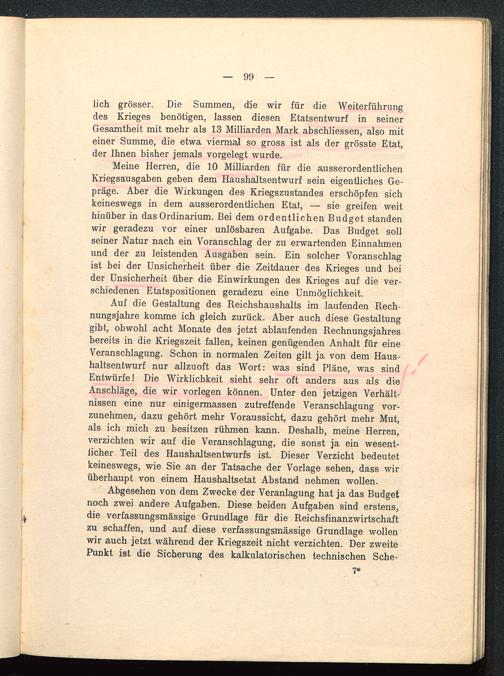 — 99 —

lich grösser. Die Summen, die wir für die Weiterführung des Krieges benötigen, lassen diesen Etatsentwurf in seiner Gesamtheit mit mehr als 13 Milliarden Mark abschliessen, also mit einer Summe, die etwa viermal so gross ist als der grösste Etat, der Ihnen bisher jemals vorgelegt wurde.

Meine Herren, die 10 Milliarden für die ausserordentlichen Kriegsausgaben geben dem Haushaltsentwurf sein eigentliches Gepräge. Aber die Wirkungen des Kriegszustandes erschöpfen sich keineswegs in dem ausserordentlichen Etat, — sie greifen weit hinüber in das Ordinarium. Bei dem ordentlichen Budget standen wir geradezu vor einer unlösbaren Aufgabe. Das Budget soll seiner Natur nach ein Voranschlag der zu erwartenden Einnahmen und der zu leistenden Ausgaben sein. Ein solcher Voranschlag ist bei der Unsicherheit über die Zeitdauer des Krieges und bei der Unsicherheit über die Einwirkungen des Krieges auf die verschiedenen Etatspositionen geradezu eine Unmöglichkeit.

Auf die Gestaltung des Reichshaushalts im laufenden Rechnungsjahre komme ich gleich zurück. Aber auch diese Gestaltung gibt, obwohl acht Monate des jetzt ablaufenden Rechnungsjahres bereits in die Kriegszeit fallen, keinen genügenden Anhalt für eine Veranschlagung. Schon in normalen Zeiten gilt ja von dem Haushaltsentwurf nur allzuoft das Wort: was sind Pläne, was sind Entwürfe! Die Wirklichkeit sieht sehr oft anders aus als die Anschläge, die wir vorlegen können. Unter den jetzigen Verhältnissen eine nur einigermassen zutreffende Veranschlagung vorzunehmen, dazu gehört mehr Voraussicht, dazu gehört mehr Mut, als ich mich zu besitzen rühmen kann. Deshalb, meine Herren, verzichten wir auf die Veranschlagung, die sonst ja ein wesentlicher Teil des Haushaltsentwurfs ist. Dieser Verzicht bedeutet keineswegs, wie Sie an der Tatsache der Vorlage sehen, dass wir überhaupt von einem Haushaltsetat Abstand nehmen wollen.

Abgesehen von dem Zwecke der Veranlagung hat ja das Budget noch zwei andere Aufgaben. Diese beiden Aufgaben sind erstens, die verfassungsmässige Grundlage für die Reichsfinanzwirtschaft zu schaffen, und auf diese verfassungsmässige Grundlage wollen wir auch jetzt während der Kriegszeit nicht verzichten. Der zweite Punkt ist die Sicherung des kalkulatorischen technischen Sche-

7*